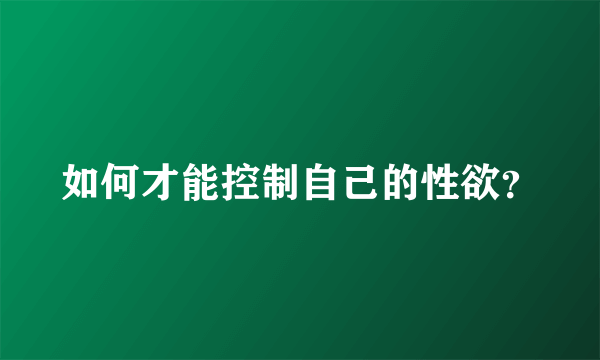 如何才能控制自己的性欲?